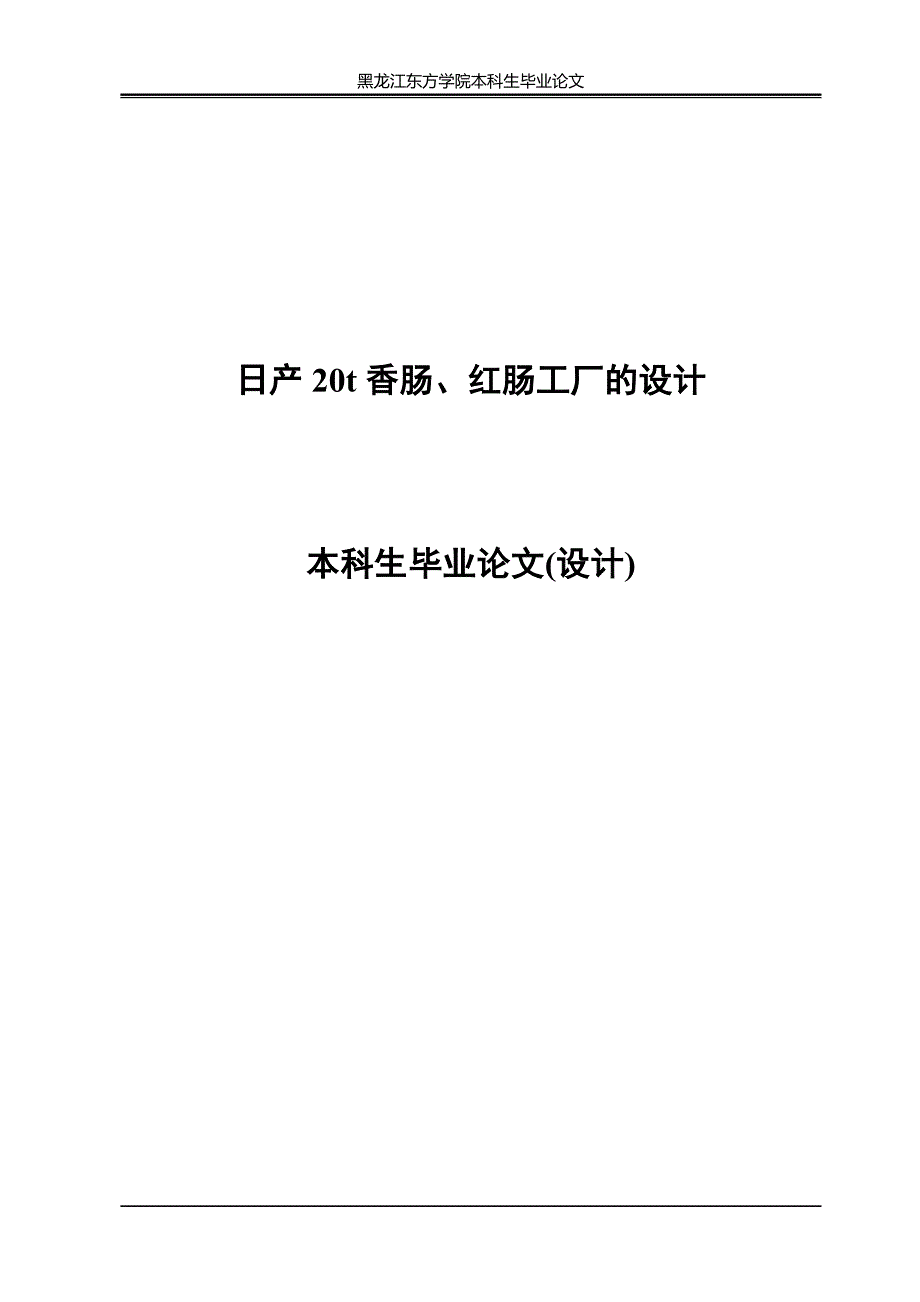 黑龙江东方学院本科生毕业论文

日产 20t 香肠、红肠工厂的设计

本科生毕业论文(设计)